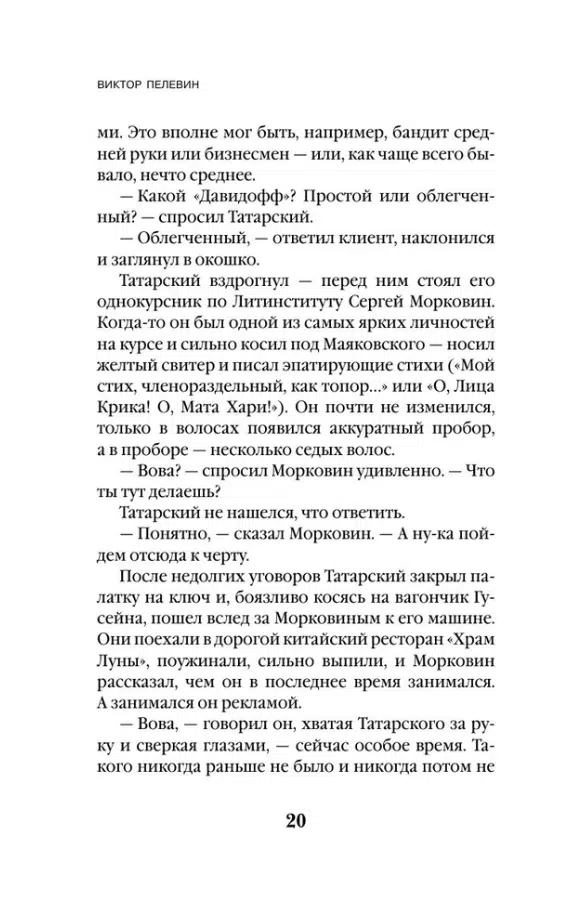 ВИКТОР ПЕЛЕВИН

ми. Это вполне мог быть, например, бандит средней руки или бизнесмен — или, как чаще всего бывало, нечто среднее.

— Какой «Давидофф»? Простой или облегченный? — спросил Татарский.

— Облегченный, — ответил клиент, наклонился и заглянул в окошко.

Татарский вздрогнул — перед ним стоял его однокурсник по Литинституту Сергей Морковин. Когда-то он был одной из самых ярких личностей на курсе и сильно косил под Маяковского — носил желтый свитер и писал эпатирующие стихи («Мой стих, членораздельный, как топор...» или «О, Лица Крика! О, Мата Хари!»). Он почти не изменился, только в волосах появился аккуратный пробор, а в проборе — несколько седых волос.

— Вова? — спросил Морковин удивленно. — Что ты тут делаешь?

Татарский не нашелся, что ответить.

— Понятно, — сказал Морковин. — А ну-ка пойдем отсюда к черту.

После недолгих уговоров Татарский закрыл палатку на ключ и, боязливо косясь на вагончик Гусейна, пошел вслед за Морковиным к его машине. Они поехали в дорогой китайский ресторан «Храм Луны», поужинали, сильно выпили, и Морковин рассказал, чем он в последнее время занимался. А занимался он рекламой.

— Вова, — говорил он, хватая Татарского за руку и сверкая глазами, — сейчас особое время. Такого никогда раньше не было и никогда потом не

20